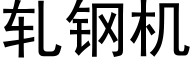 轧钢机